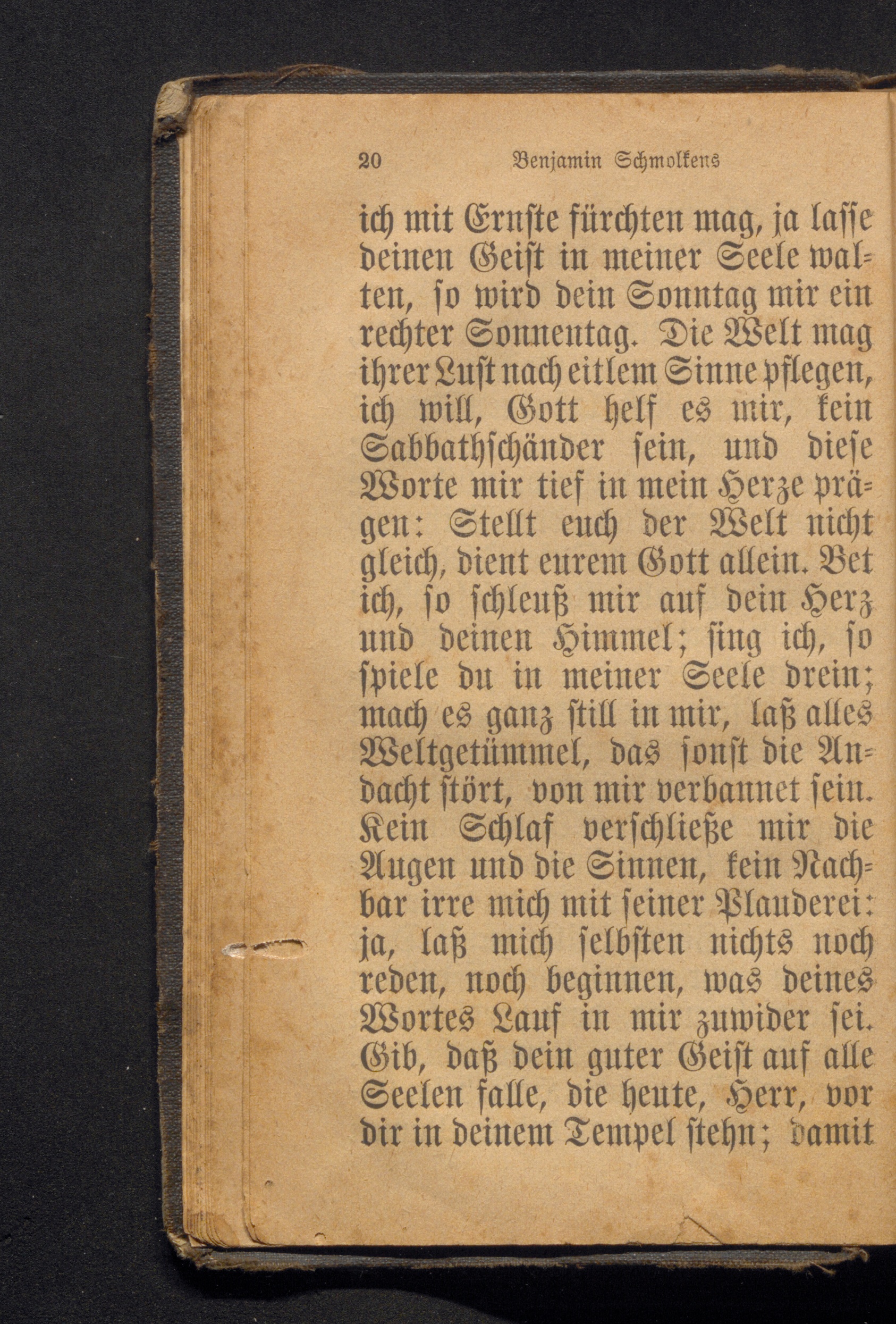 20 Benjamin Schmolkens

ich mit Ernste fürchten mag, ja lasse deinen Geist in meiner Seele walten, so wird dein Sonntag mir ein rechter Sonnentag. Die Welt mag ihrer Lust nach eitlem Sinne pflegen, ich will, Gott helf es mir, kein Sabbathschänder sein, und diese Worte mir tief in mein Herze prägen: Stellt euch der Welt nicht gleich, dient eurem Gott allein. Bet ich, so schleuß mir auf dein Herz und deinen Himmel; sing ich, so spiele du in meiner Seele drein; mach es ganz still in mir, laß alles Weltgetümmel, das sonst die Andacht stört, von mir verbannet sein. Kein Schlaf verschließe mir die Augen und die Sinnen, kein Nachbar irre mich mit seiner Plauderei: ja, laß mich selbsten nichts noch reden, noch beginnen, was deines Wortes Lauf in mir zuwider sei. Gib, daß dein guter Geist auf alle Seelen falle, die heute, Herr, vor dir in deinem Tempel stehn; damit